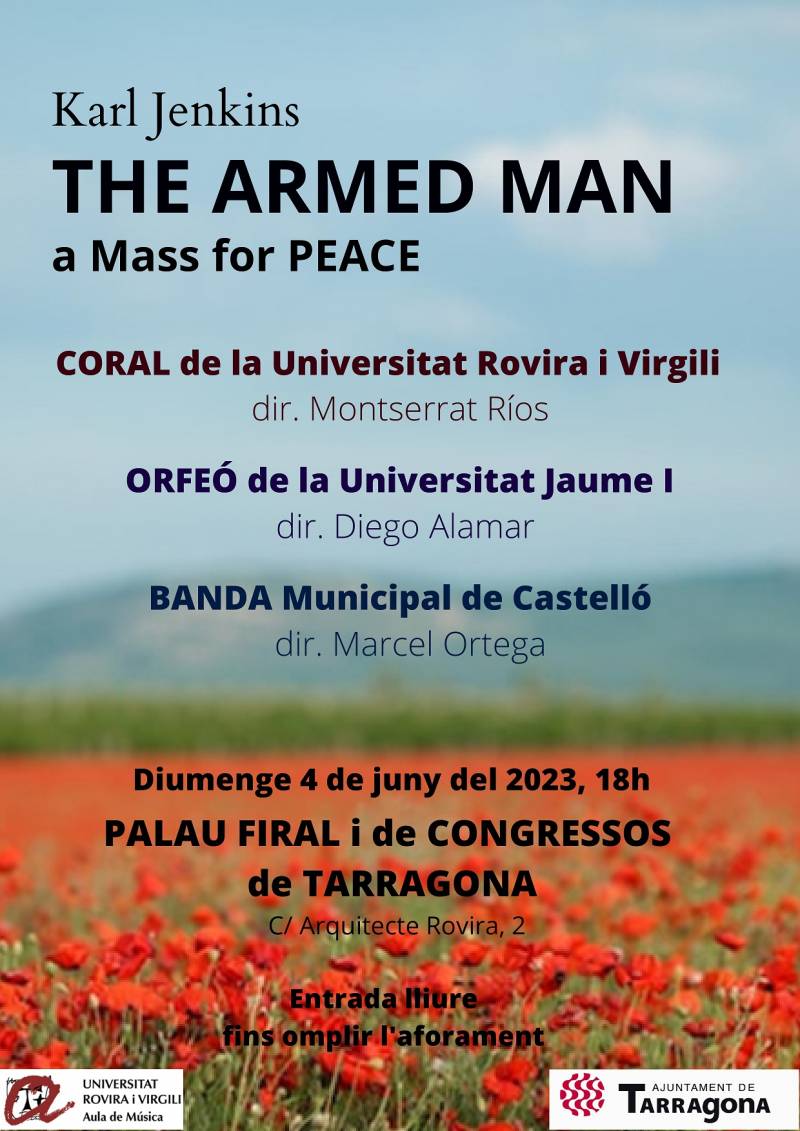 Karl Jenkins
THE ARMED MAN
a Mass for PEACE

CORAL de la Universitat Rovira i Virgili
dir. Montserrat Ríos

ORFEÓ de la Universitat Jaume I
dir. Diego Alamar

BANDA Municipal de Castelló
dir. Marcel Ortega

Diumenge 4 de juny del 2023, 18h

PALAU FIRAL i de CONGRESSOS
de TARRAGONA
C/ Arquitecte Rovira, 2

Entrada lliure
fins omplir l'aforament

UNIVERSITAT
ROVIRA i VIRGILI
Aula de Música

AJUNTAMENT DE
TARRAGONA